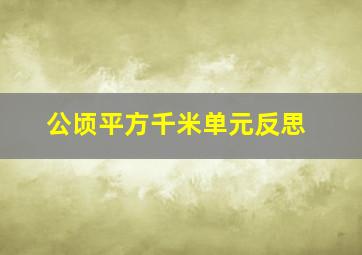 公顷平方千米单元反思